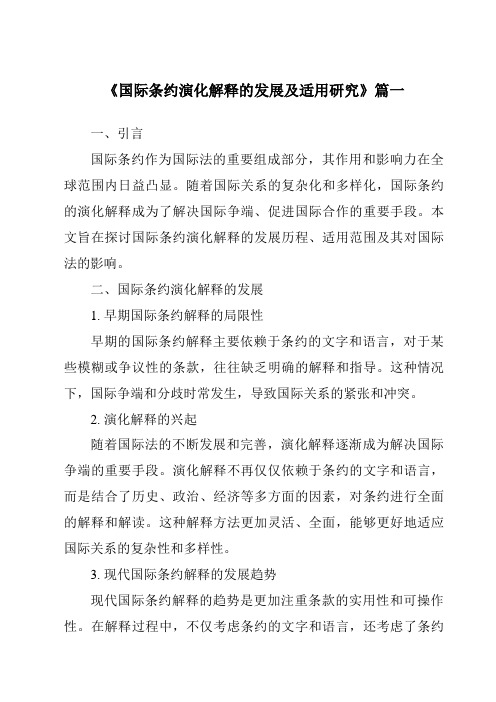 《国际条约演化解释的发展及适用研究》篇一

一、引言

国际条约作为国际法的重要组成部分，其作用和影响力在全球范围内日益凸显。随着国际关系的复杂化和多样化，国际条约的演化解释成为了解决国际争端、促进国际合作的重要手段。本文旨在探讨国际条约演化解释的发展历程、适用范围及其对国际法的影响。

二、国际条约演化解释的发展

1. 早期国际条约解释的局限性

早期的国际条约解释主要依赖于条约的文字和语言，对于某些模糊或争议性的条款，往往缺乏明确的解释和指导。这种情况下，国际争端和分歧时常发生，导致国际关系的紧张和冲突。

2. 演化解释的兴起

随着国际法的不断发展和完善，演化解释逐渐成为解决国际争端的重要手段。演化解释不再仅仅依赖于条约的文字和语言，而是结合了历史、政治、经济等多方面的因素，对条约进行全面的解释和解读。这种解释方法更加灵活、全面，能够更好地适应国际关系的复杂性和多样性。

3. 现代国际条约解释的发展趋势

现代国际条约解释的趋势是更加注重条款的实用性和可操作性。在解释过程中，不仅考虑条约的文字和语言，还考虑了条约